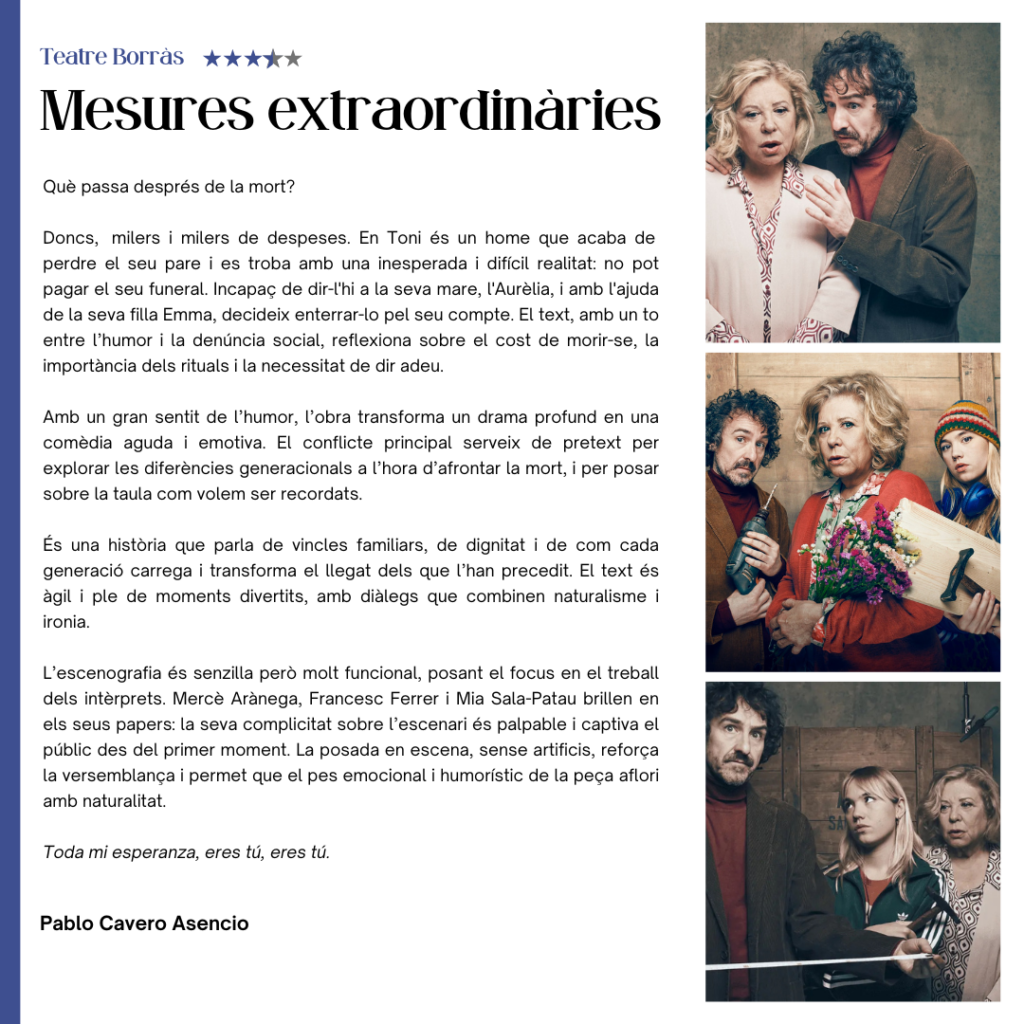 Teatre Borràs ★★★★★

Mesures extraordinàries

Què passa després de la mort?

Doncs, milers i milers de despeses. En Toni és un home que acaba de perdre el seu pare i es troba amb una inesperada i difícil realitat: no pot pagar el seu funeral. Incapaç de dir-l'hi a la seva mare, l'Aurèlia, i amb l'ajuda de la seva filla Emma, decideix enterrar-lo pel seu compte. El text, amb un to entre l'humor i la denúncia social, reflexiona sobre el cost de morir-se, la importància dels rituals i la necessitat de dir adeu.

Amb un gran sentit de l'humor, l'obra transforma un drama profund en una comèdia aguda i emotiva. El conflicte principal serveix de pretext per explorar les diferències generacionals a l'hora d'afrontar la mort, i per posar sobre la taula com volem ser recordats.

És una història que parla de vincles familiars, de dignitat i de com cada generació carrega i transforma el llegat dels que l'han precedit. El text és àgil i ple de moments divertits, amb diàlegs que combinen naturalisme i ironia.

L'escenografia és senzilla però molt funcional, posant el focus en el treball dels intèrprets. Mercè Arànega, Francesc Ferrer i Mia Sala-Patau brillen en els seus papers: la seva complicitat sobre l'escenari és palpable i captiva el públic des del primer moment. La posada en escena, sense artificis, reforça la versemblança i permet que el pes emocional i humorístic de la peça aflori amb naturalitat.

Toda mi esperanza, eres tú, eres tú.

Pablo Cavero Asencio